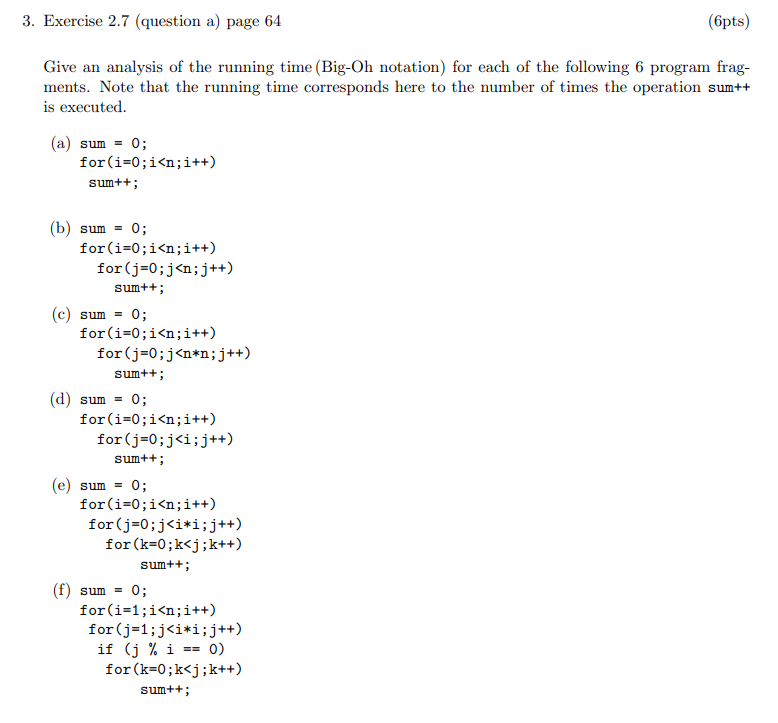 3. Exercise 2.7 (question a) page 64 (6pts)

Give an analysis of the running time (Big-Oh notation) for each of the following 6 program fragments. Note that the running time corresponds here to the number of times the operation sum++ is executed.

(a) sum = 0;
for(i=0;i<n;i++)
sum++;

(b) sum = 0;
for(i=0;i<n;i++)
for(j=0;j<n;j++)
sum++;

(c) sum = 0;
for(i=0;i<n;i++)
for(j=0;j<n*n;j++)
sum++;

(d) sum = 0;
for(i=0;i<n;i++)
for(j=0;j<i;j++)
sum++;

(e) sum = 0;
for(i=0;i<n;i++)
for(j=0;j<i*i;j++)
for(k=0;k<j;k++)
sum++;

(f) sum = 0;
for(i=1;i<n;i++)
for(j=1;j<i*i;j++)
if (j % i == 0)
for(k=0;k<j;k++)
sum++;